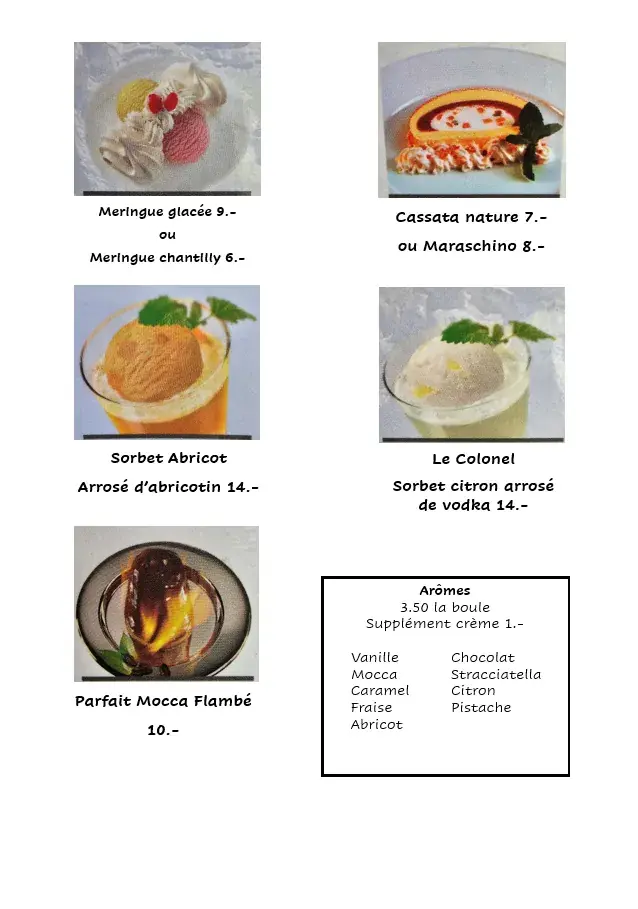 Meringue glacée 9.-
ou
Meringue chantilly 6.-

Cassata nature 7.-
ou Maraschino 8.-

Sorbet Abricot
Arrosé d'abricotin 14.-

Le Colonel
Sorbet citron arrosé de vodka 14.-

Parfait Mocca Flambé
10.-

Arômes
3.50 la boule
Supplément crème 1.-

Vanille
Mocca
Caramel
Fraise
Abricot

Chocolat
Stracciatella
Citron
Pistache